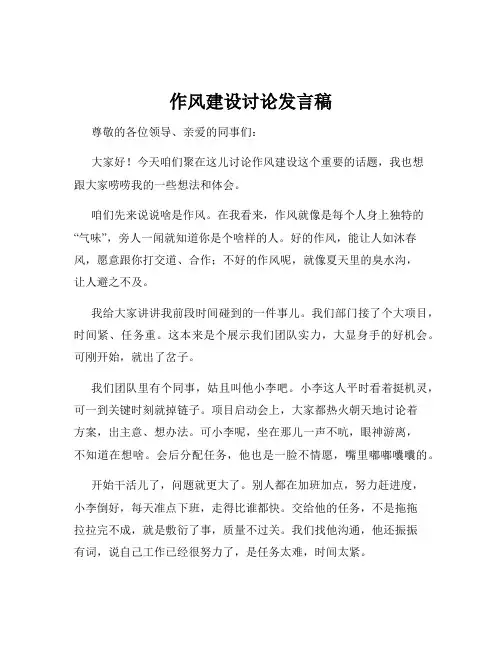 作风建设讨论发言稿

尊敬的各位领导、亲爱的同事们：

大家好！今天咱们聚在这儿讨论作风建设这个重要的话题，我也想跟大家唠唠我的一些想法和体会。

咱们先来说说啥是作风。在我看来，作风就像是每个人身上独特的“气味”，旁人一闻就知道你是个啥样的人。好的作风，能让人如沐春风，愿意跟你打交道、合作；不好的作风呢，就像夏天里的臭水沟，让人避之不及。

我给大家讲讲我前段时间碰到的一件事儿。我们部门接了个大项目，时间紧、任务重。这本来是个展示我们团队实力，大显身手的好机会。可刚开始，就出了岔子。

我们团队里有个同事，姑且叫他小李吧。小李这人平时看着挺机灵，可一到关键时刻就掉链子。项目启动会上，大家都热火朝天地讨论着方案，出主意、想办法。可小李呢，坐在那儿一声不吭，眼神游离，不知道在想啥。会后分配任务，他也是一脸不情愿，嘴里嘟嘟囔囔的。

开始干活儿了，问题就更大了。别人都在加班加点，努力赶进度，小李倒好，每天准点下班，走得比谁都快。交给他的任务，不是拖拖拉拉完不成，就是敷衍了事，质量不过关。我们找他沟通，他还振振有词，说自己工作已经很努力了，是任务太难，时间太紧。